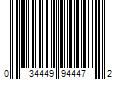 0 34449 94447 2